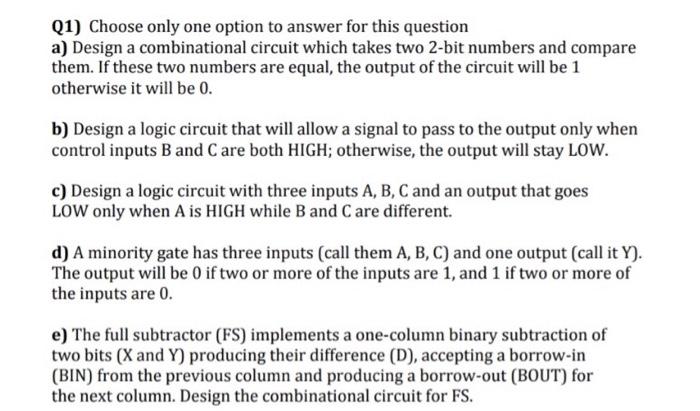 Q1) Choose only one option to answer for this question
a) Design a combinational circuit which takes two 2-bit numbers and compare them. If these two numbers are equal, the output of the circuit will be 1 otherwise it will be 0.

b) Design a logic circuit that will allow a signal to pass to the output only when control inputs B and C are both HIGH; otherwise, the output will stay LOW.

c) Design a logic circuit with three inputs A, B, C and an output that goes LOW only when A is HIGH while B and C are different.

d) A minority gate has three inputs (call them A, B, C) and one output (call it Y). The output will be 0 if two or more of the inputs are 1, and 1 if two or more of the inputs are 0.

e) The full subtractor (FS) implements a one-column binary subtraction of two bits (X and Y) producing their difference (D), accepting a borrow-in (BIN) from the previous column and producing a borrow-out (BOUT) for the next column. Design the combinational circuit for FS.